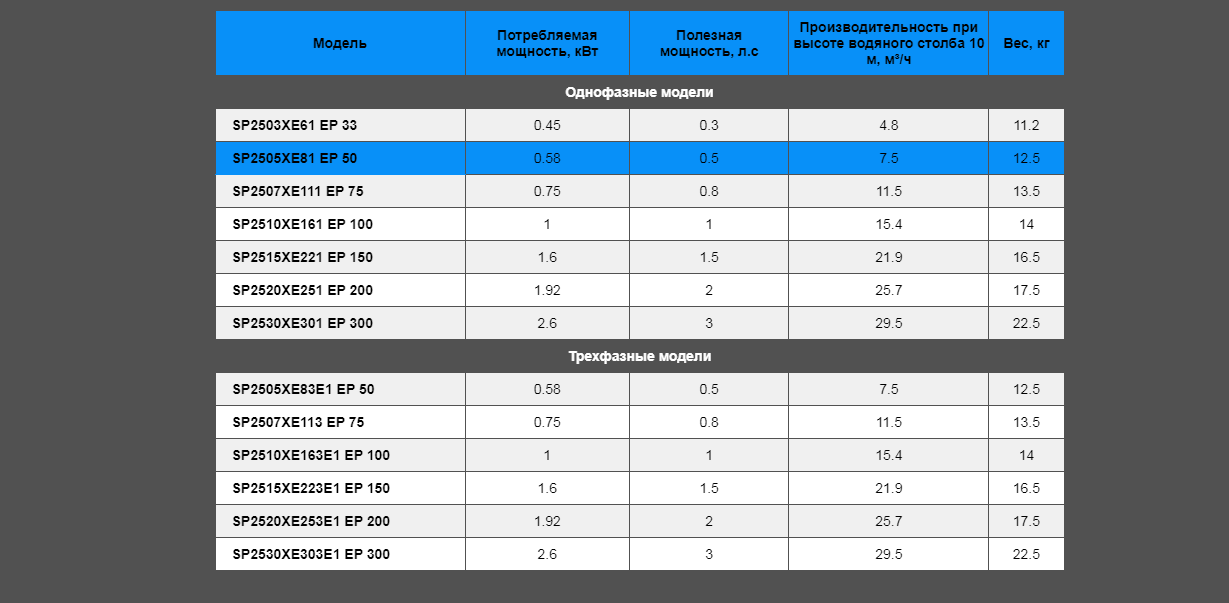 | Модель | Потребляемая мощность, кВт | Полезная мощность, л.с | Производительность при высоте водяного столба 10 м, м³/ч | Вес, кг |
|---|---|---|---|---|
| Однофазные модели | | | | |
| SP2503XE61 EP 33 | 0.45 | 0.3 | 4.8 | 11.2 |
| SP2505XE81 EP 50 | 0.58 | 0.5 | 7.5 | 12.5 |
| SP2507XE111 EP 75 | 0.75 | 0.8 | 11.5 | 13.5 |
| SP2510XE161 EP 100 | 1 | 1 | 15.4 | 14 |
| SP2515XE221 EP 150 | 1.6 | 1.5 | 21.9 | 16.5 |
| SP2520XE251 EP 200 | 1.92 | 2 | 25.7 | 17.5 |
| SP2530XE301 EP 300 | 2.6 | 3 | 29.5 | 22.5 |
| Трехфазные модели | | | | |
| SP2505XE83E1 EP 50 | 0.58 | 0.5 | 7.5 | 12.5 |
| SP2507XE113 EP 75 | 0.75 | 0.8 | 11.5 | 13.5 |
| SP2510XE163E1 EP 100 | 1 | 1 | 15.4 | 14 |
| SP2515XE223E1 EP 150 | 1.6 | 1.5 | 21.9 | 16.5 |
| SP2520XE253E1 EP 200 | 1.92 | 2 | 25.7 | 17.5 |
| SP2530XE303E1 EP 300 | 2.6 | 3 | 29.5 | 22.5 |